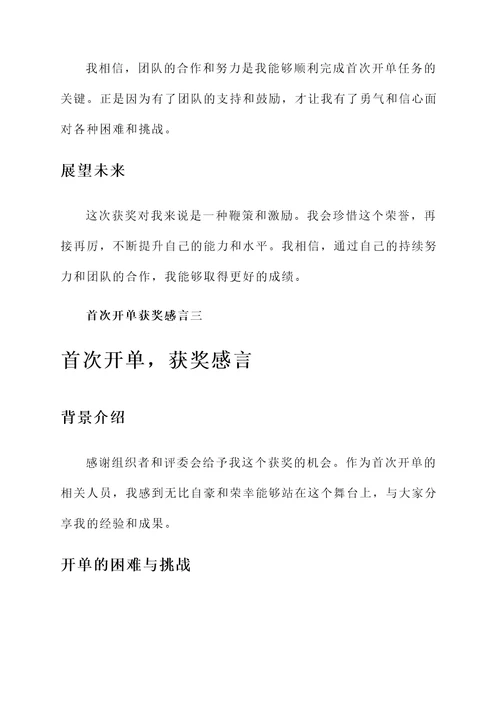 我相信，团队的合作和努力是我能够顺利完成首次开单任务的关键。正是因为有了团队的支持和鼓励，才让我有了勇气和信心面对各种困难和挑战。

展望未来

这次获奖对我来说是一种鞭策和激励。我会珍惜这个荣誉，再接再厉，不断提升自己的能力和水平。我相信，通过自己的持续努力和团队的合作，我能够取得更好的成绩。

首次开单获奖感言三

首次开单，获奖感言

背景介绍

感谢组织者和评委会给予我这个获奖的机会。作为首次开单的相关人员，我感到无比自豪和荣幸能够站在这个舞台上，与大家分享我的经验和成果。

开单的困难与挑战